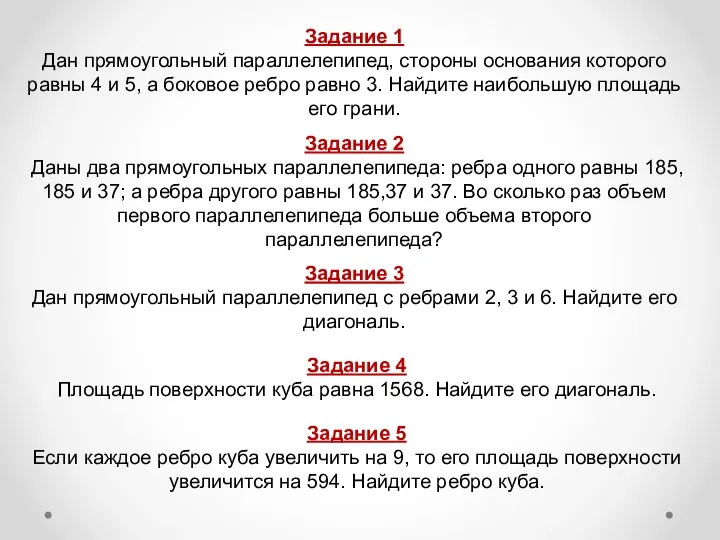 Задание 1
Дан прямоугольный параллелепипед, стороны основания которого равны 4 и 5, а боковое ребро равно 3. Найдите наибольшую площадь его грани.

Задание 2
Даны два прямоугольных параллелепипеда: ребра одного равны 185, 185 и 37; а ребра другого равны 185,37 и 37. Во сколько раз объем первого параллелепипеда больше объема второго параллелепипеда?

Задание 3
Дан прямоугольный параллелепипед с ребрами 2, 3 и 6. Найдите его диагональ.

Задание 4
Площадь поверхности куба равна 1568. Найдите его диагональ.

Задание 5
Если каждое ребро куба увеличить на 9, то его площадь поверхности увеличится на 594. Найдите ребро куба.